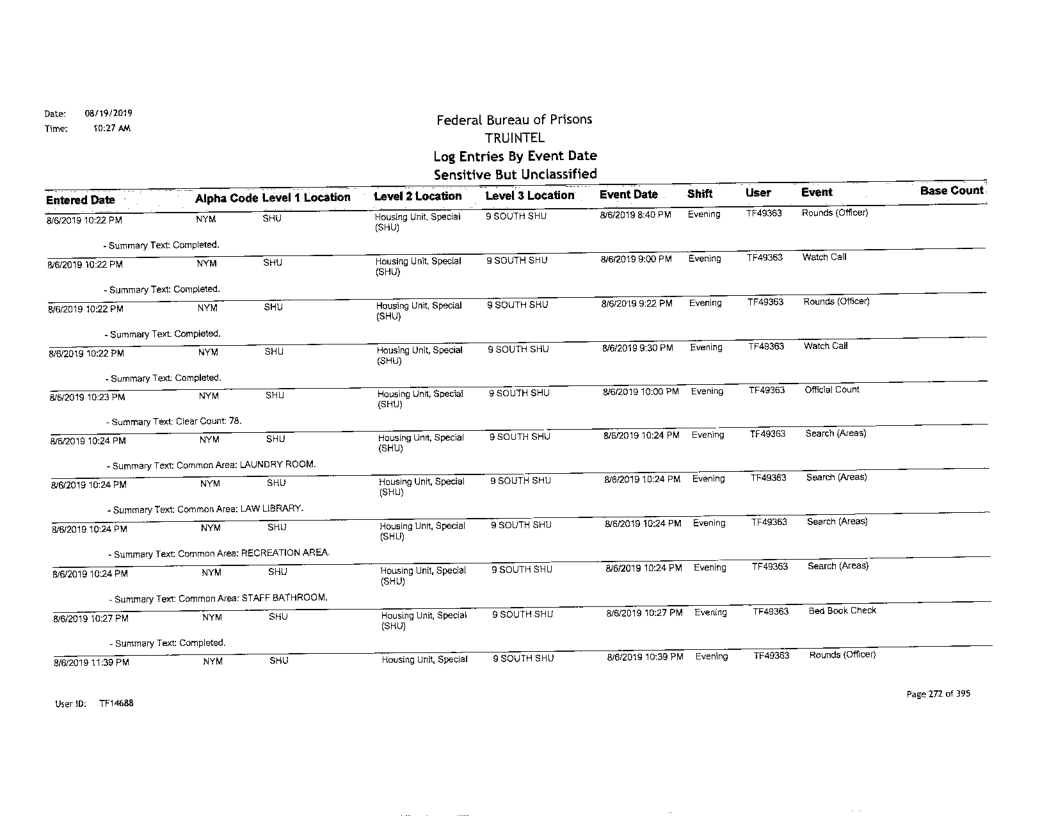 Date: 08/19/2019
Time: 10:27 AM

Federal Bureau of Prisons
TRUINTEL
Log Entries By Event Date
Sensitive But Unclassified

| Entered Date | Alpha Code | Level 1 Location | Level 2 Location | Level 3 Location | Event Date | Shift | User | Event | Base Count |
|---|---|---|---|---|---|---|---|---|---|
| 8/6/2019 10:22 PM | NYM | SHU | Housing Unit, Special (SHU) | 9 SOUTH SHU | 8/6/2019 8:40 PM | Evening | TF49363 | Rounds (Officer) | |
| - Summary Text: Completed. | | | | | | | | | |
| 8/6/2019 10:22 PM | NYM | SHU | Housing Unit, Special (SHU) | 9 SOUTH SHU | 8/6/2019 9:00 PM | Evening | TF49363 | Watch Call | |
| - Summary Text: Completed. | | | | | | | | | |
| 8/6/2019 10:22 PM | NYM | SHU | Housing Unit, Special (SHU) | 9 SOUTH SHU | 8/6/2019 9:22 PM | Evening | TF49363 | Rounds (Officer) | |
| - Summary Text: Completed. | | | | | | | | | |
| 8/6/2019 10:22 PM | NYM | SHU | Housing Unit, Special (SHU) | 9 SOUTH SHU | 8/6/2019 9:30 PM | Evening | TF49363 | Watch Call | |
| - Summary Text: Completed. | | | | | | | | | |
| 8/6/2019 10:23 PM | NYM | SHU | Housing Unit, Special (SHU) | 9 SOUTH SHU | 8/6/2019 10:00 PM | Evening | TF49363 | Official Count | |
| - Summary Text: Clear Count: 78. | | | | | | | | | |
| 8/6/2019 10:24 PM | NYM | SHU | Housing Unit, Special (SHU) | 9 SOUTH SHU | 8/6/2019 10:24 PM | Evening | TF49363 | Search (Areas) | |
| - Summary Text: Common Area: LAUNDRY ROOM. | | | | | | | | | |
| 8/6/2019 10:24 PM | NYM | SHU | Housing Unit, Special (SHU) | 9 SOUTH SHU | 8/6/2019 10:24 PM | Evening | TF49363 | Search (Areas) | |
| - Summary Text: Common Area: LAW LIBRARY. | | | | | | | | | |
| 8/6/2019 10:24 PM | NYM | SHU | Housing Unit, Special (SHU) | 9 SOUTH SHU | 8/6/2019 10:24 PM | Evening | TF49363 | Search (Areas) | |
| - Summary Text: Common Area: RECREATION AREA. | | | | | | | | | |
| 8/6/2019 10:24 PM | NYM | SHU | Housing Unit, Special (SHU) | 9 SOUTH SHU | 8/6/2019 10:24 PM | Evening | TF49363 | Search (Areas) | |
| - Summary Text: Common Area: STAFF BATHROOM. | | | | | | | | | |
| 8/6/2019 10:27 PM | NYM | SHU | Housing Unit, Special (SHU) | 9 SOUTH SHU | 8/6/2019 10:27 PM | Evening | TF49363 | Bed Book Check | |
| - Summary Text: Completed. | | | | | | | | | |
| 8/6/2019 11:39 PM | NYM | SHU | Housing Unit, Special | 9 SOUTH SHU | 8/6/2019 10:39 PM | Evening | TF49363 | Rounds (Officer) | |

User ID: TF14688

Page 272 of 395